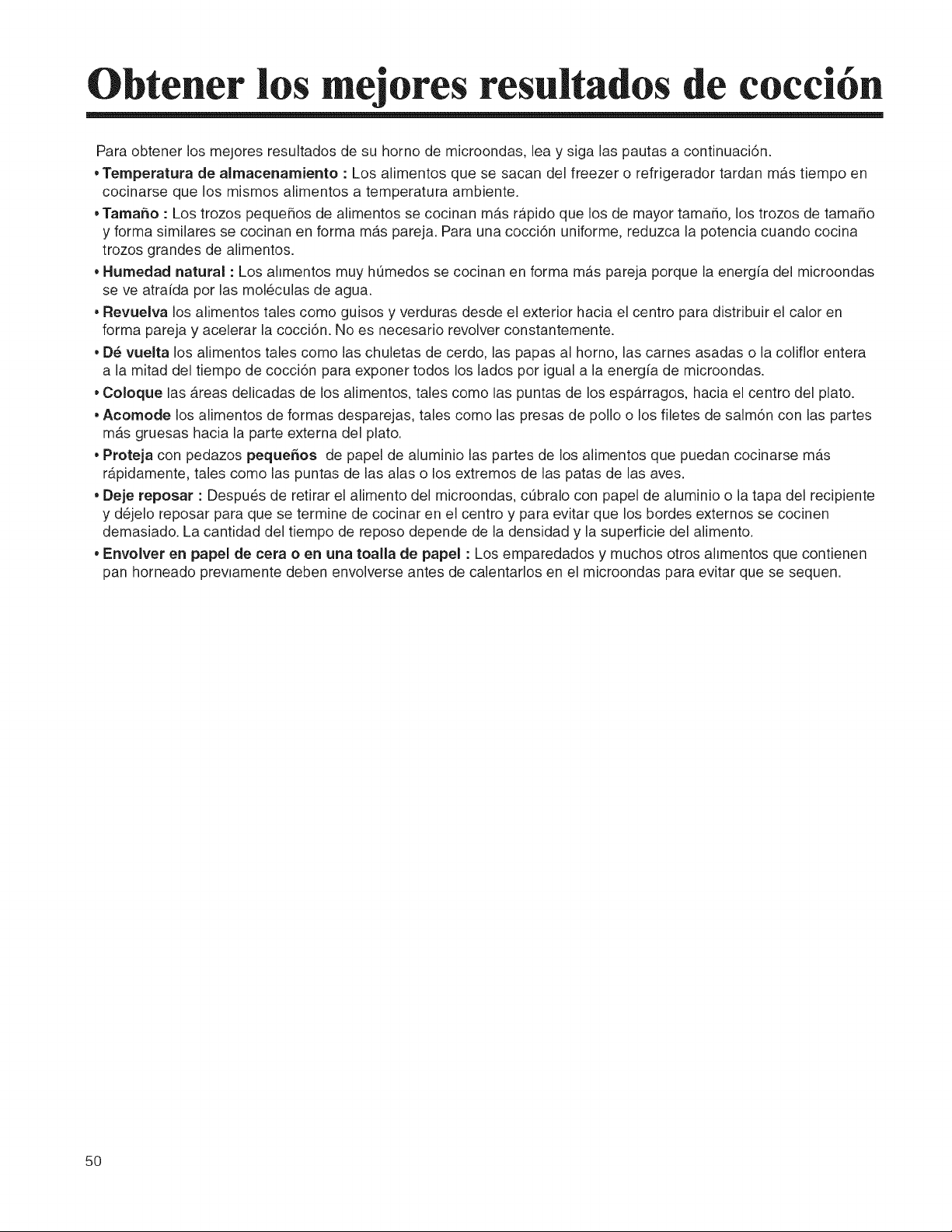 Obtener los mejores resultados de cocción

Para obtener los mejores resultados de su horno de microondas, lea y siga las pautas a continuación.

• Temperatura de almacenamiento : Los alimentos que se sacan del freezer o refrigerador tardan más tiempo en cocinarse que los mismos alimentos a temperatura ambiente.

• Tamaño : Los trozos pequeños de alimentos se cocinan más rápido que los de mayor tamaño, los trozos de tamaño y forma similares se cocinan en forma más pareja. Para una cocción uniforme, reduzca la potencia cuando cocina trozos grandes de alimentos.

• Humedad natural : Los alimentos muy húmedos se cocinan en forma más pareja porque la energía del microondas se ve atraída por las moléculas de agua.

• Revuelva los alimentos tales como guisos y verduras desde el exterior hacia el centro para distribuir el calor en forma pareja y acelerar la cocción. No es necesario revolver constantemente.

• Dé vuelta los alimentos tales como las chuletas de cerdo, las papas al horno, las carnes asadas o la coliflor entera a la mitad del tiempo de cocción para exponer todos los lados por igual a la energía de microondas.

• Coloque las áreas delicadas de los alimentos, tales como las puntas de los espárragos, hacia el centro del plato.

• Acomode los alimentos de formas desparejas, tales como las presas de pollo o los filetes de salmón con las partes más gruesas hacia la parte externa del plato.

• Proteja con pedazos pequeños de papel de aluminio las partes de los alimentos que puedan cocinarse más rápidamente, tales como las puntas de las alas o los extremos de las patas de las aves.

• Deje reposar : Después de retirar el alimento del microondas, cúbralo con papel de aluminio o la tapa del recipiente y déjelo reposar para que se termine de cocinar en el centro y para evitar que los bordes externos se cocinen demasiado. La cantidad del tiempo de reposo depende de la densidad y la superficie del alimento.

• Envolver en papel de cera o en una toalla de papel : Los emparedados y muchos otros alimentos que contienen pan horneado previamente deben envolverse antes de calentarlos en el microondas para evitar que se sequen.

50